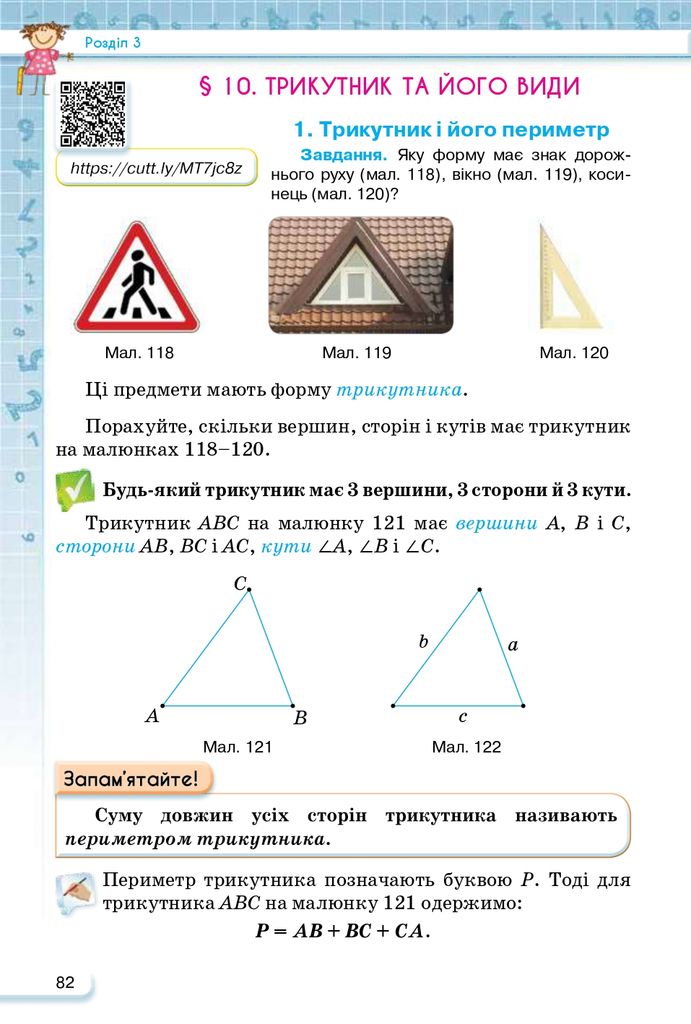 Розділ 3

§ 10. ТРИКУТНИК ТА ЙОГО ВИДИ

https://cutt.ly/MT7jc8z

1. Трикутник і його периметр

Завдання. Яку форму має знак дорожнього руху (мал. 118), вікно (мал. 119), косинець (мал. 120)?

Мал. 118

Мал. 119

Мал. 120

Ці предмети мають форму трикутника.

Порахуйте, скільки вершин, сторін і кутів має трикутник на малюнках 118–120.

Будь-який трикутник має 3 вершини, 3 сторони й 3 кути.

Трикутник $ABC$ на малюнку 121 має вершини $A$, $B$ і $C$, сторони $AB$, $BC$ і $AC$, кути $\angle A$, $\angle B$ і $\angle C$.

C

A

B

Мал. 121

b

a

c

Мал. 122

Запам'ятайте!

Суму довжин усіх сторін трикутника називають периметром трикутника.

Периметр трикутника позначають буквою $P$. Тоді для трикутника $ABC$ на малюнку 121 одержимо:

$P = AB + BC + CA$.

82